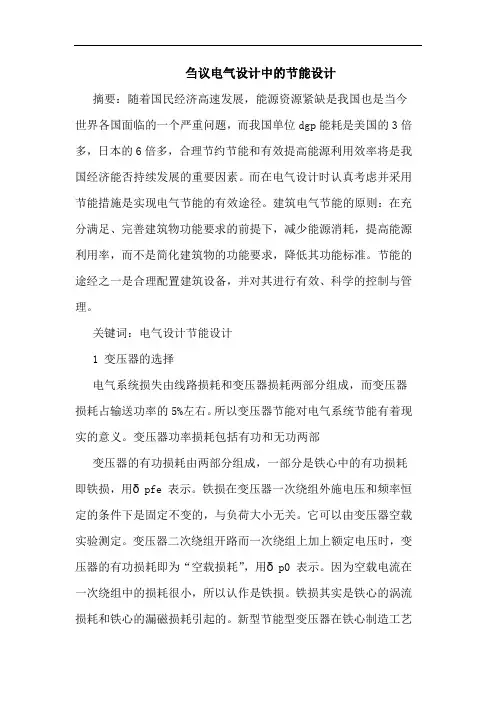 刍议电气设计中的节能设计

摘要：随着国民经济高速发展，能源资源紧缺是我国也是当今世界各国面临的一个严重问题，而我国单位 dgp 能耗是美国的 3 倍多，日本的 6 倍多，合理节约节能和有效提高能源利用效率将是我国经济能否持续发展的重要因素。而在电气设计时认真考虑并采用节能措施是实现电气节能的有效途径。建筑电气节能的原则：在充分满足、完善建筑物功能要求的前提下，减少能源消耗，提高能源利用率，而不是简化建筑物的功能要求，降低其功能标准。节能的途经之一是合理配置建筑设备，并对其进行有效、科学的控制与管理。

关键词：电气设计节能设计

1 变压器的选择

电气系统损失由线路损耗和变压器损耗两部分组成，而变压器损耗占输送功率的 5%左右。所以变压器节能对电气系统节能有着现实的意义。变压器功率损耗包括有功和无功两部

变压器的有功损耗由两部分组成，一部分是铁心中的有功损耗即铁损，用δ pfe 表示。铁损在变压器一次绕组外施电压和频率恒定的条件下是固定不变的，与负荷大小无关。它可以由变压器空载实验测定。变压器二次绕组开路而一次绕组上加上额定电压时，变压器的有功损耗即为“空载损耗”，用δ p0 表示。因为空载电流在一次绕组中的损耗很小，所以认作是铁损。铁损其实是铁心的涡流损耗和铁心的漏磁损耗引起的。新型节能型变压器在铁心制造工艺